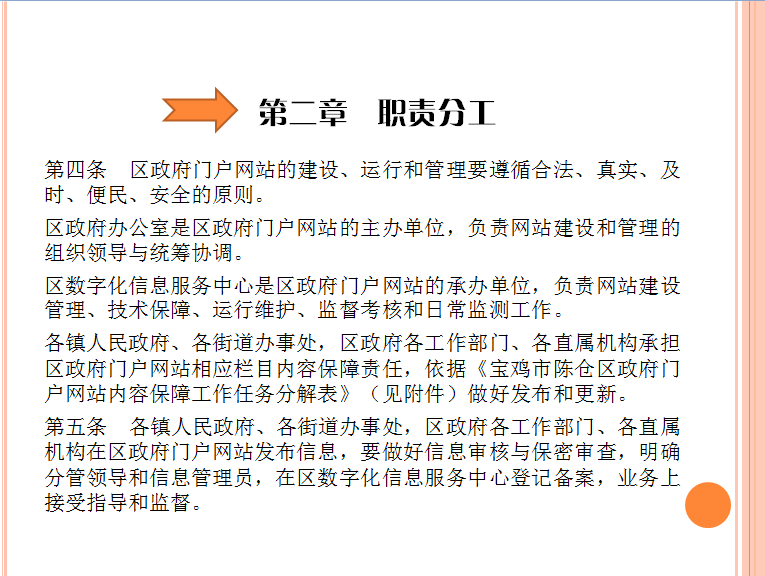 第二章　职责分工

第四条　区政府门户网站的建设、运行和管理要遵循合法、真实、及时、便民、安全的原则。

区政府办公室是区政府门户网站的主办单位，负责网站建设和管理的组织领导与统筹协调。

区数字化信息服务中心是区政府门户网站的承办单位，负责网站建设管理、技术保障、运行维护、监督考核和日常监测工作。

各镇人民政府、各街道办事处，区政府各工作部门、各直属机构承担区政府门户网站相应栏目内容保障责任，依据《宝鸡市陈仓区政府门户网站内容保障工作任务分解表》（见附件）做好发布和更新。

第五条　各镇人民政府、各街道办事处，区政府各工作部门、各直属机构在区政府门户网站发布信息，要做好信息审核与保密审查，明确分管领导和信息管理员，在区数字化信息服务中心登记备案，业务上接受指导和监督。